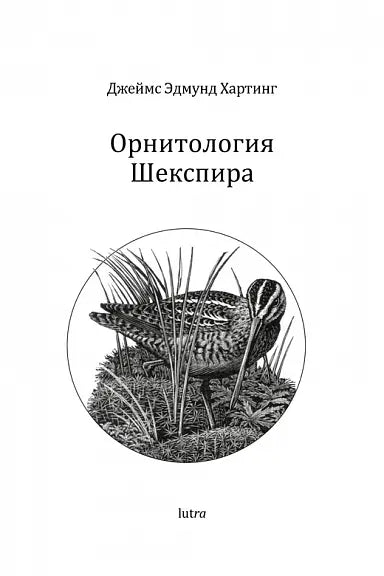 Джеймс Эдмунд Хартинг

Орнитология Шекспира

lutra